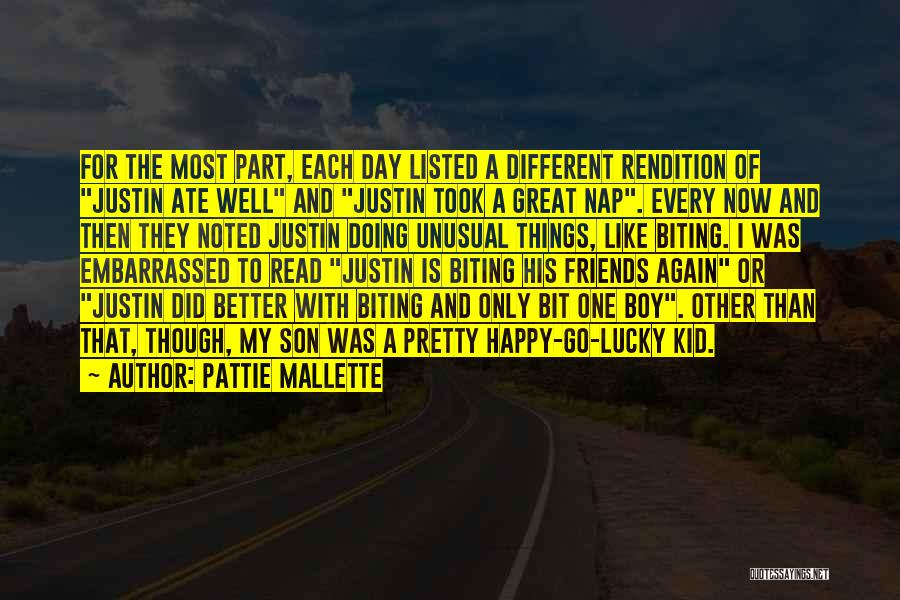 FOR THE MOST PART, EACH DAY LISTED A DIFFERENT RENDITION OF "JUSTIN ATE WELL" AND "JUSTIN TOOK A GREAT NAP". EVERY NOW AND THEN THEY NOTED JUSTIN DOING UNUSUAL THINGS, LIKE BITING. I WAS EMBARRASSED TO READ "JUSTIN IS BITING HIS FRIENDS AGAIN" OR "JUSTIN DID BETTER WITH BITING AND ONLY BIT ONE BOY". OTHER THAN THAT, THOUGH, MY SON WAS A PRETTY HAPPY-GO-LUCKY KID.

- AUTHOR: PATTIE MALLETTE

QUOTESSAYINGS.NET